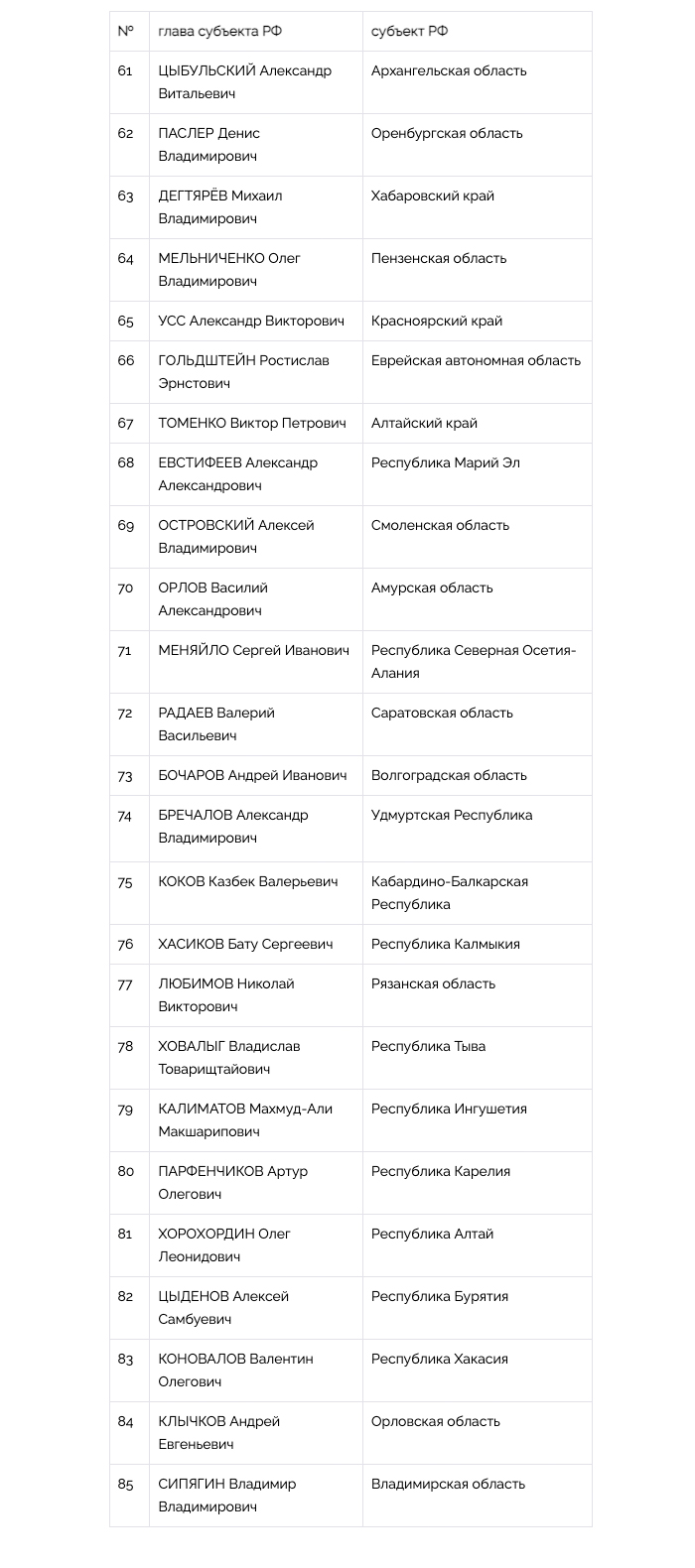 | № | глава субъекта РФ | субъект РФ |
|---|---|---|
| 61 | ЦЫБУЛЬСКИЙ Александр Витальевич | Архангельская область |
| 62 | ПАСЛЕР Денис Владимирович | Оренбургская область |
| 63 | ДЕГТЯРЁВ Михаил Владимирович | Хабаровский край |
| 64 | МЕЛЬНИЧЕНКО Олег Владимирович | Пензенская область |
| 65 | УСС Александр Викторович | Красноярский край |
| 66 | ГОЛЬДШТЕЙН Ростислав Эрнстович | Еврейская автономная область |
| 67 | ТОМЕНКО Виктор Петрович | Алтайский край |
| 68 | ЕВСТИФЕЕВ Александр Александрович | Республика Марий Эл |
| 69 | ОСТРОВСКИЙ Алексей Владимирович | Смоленская область |
| 70 | ОРЛОВ Василий Александрович | Амурская область |
| 71 | МЕНЯЙЛО Сергей Иванович | Республика Северная Осетия-Алания |
| 72 | РАДАЕВ Валерий Васильевич | Саратовская область |
| 73 | БОЧАРОВ Андрей Иванович | Волгоградская область |
| 74 | БРЕЧАЛОВ Александр Владимирович | Удмуртская Республика |
| 75 | КОКОВ Казбек Валерьевич | Кабардино-Балкарская Республика |
| 76 | ХАСИКОВ Бату Сергеевич | Республика Калмыкия |
| 77 | ЛЮБИМОВ Николай Викторович | Рязанская область |
| 78 | ХОВАЛЫГ Владислав Товарищтайович | Республика Тыва |
| 79 | КАЛИМАТОВ Махмуд-Али Макшарипович | Республика Ингушетия |
| 80 | ПАРФЕНЧИКОВ Артур Олегович | Республика Карелия |
| 81 | ХОРОХОРДИН Олег Леонидович | Республика Алтай |
| 82 | ЦЫДЕНОВ Алексей Самбуевич | Республика Бурятия |
| 83 | КОНОВАЛОВ Валентин Олегович | Республика Хакасия |
| 84 | КЛЫЧКОВ Андрей Евгеньевич | Орловская область |
| 85 | СИПЯГИН Владимир Владимирович | Владимирская область |